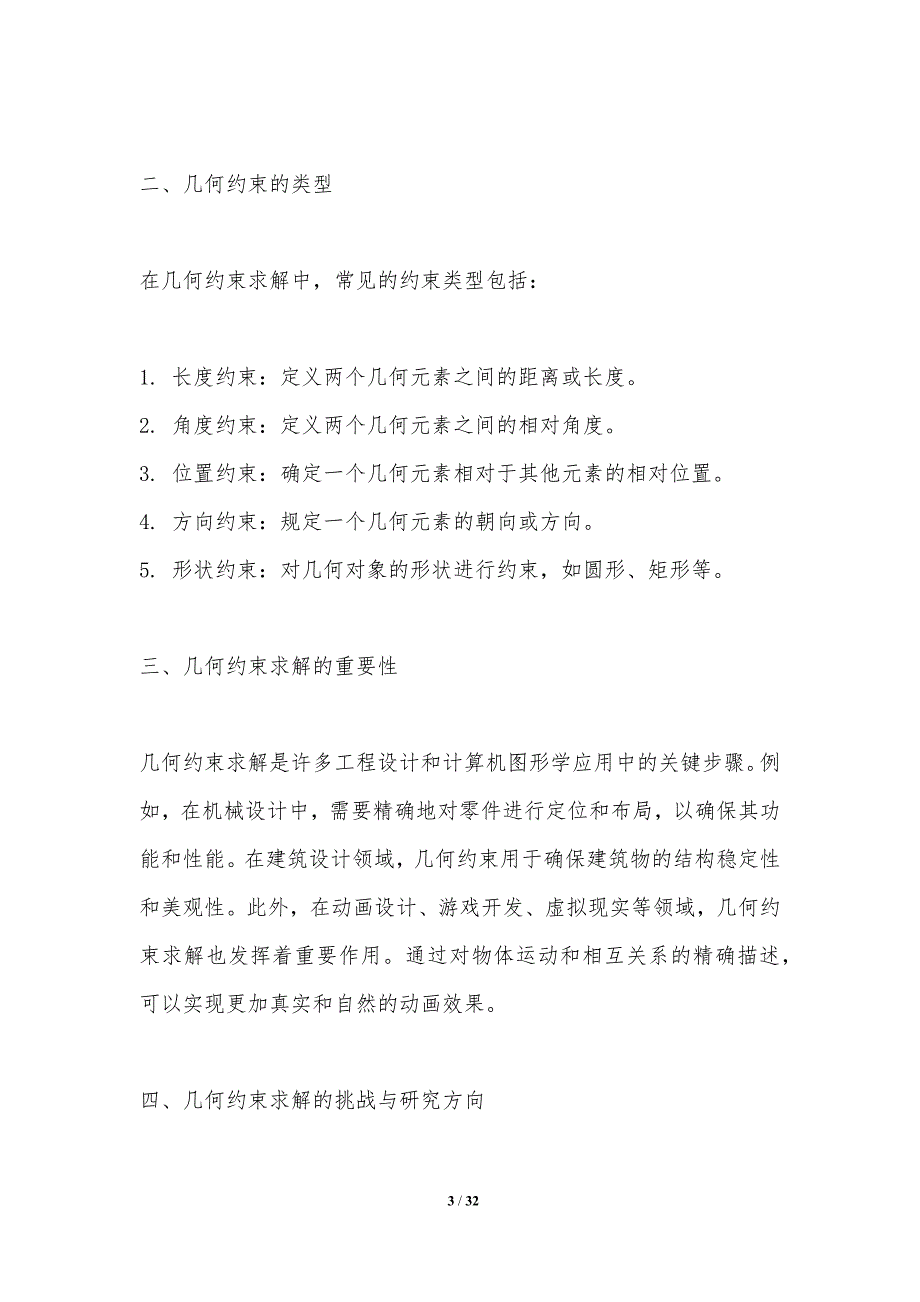 二、几何约束的类型

在几何约束求解中，常见的约束类型包括：

1. 长度约束：定义两个几何元素之间的距离或长度。
2. 角度约束：定义两个几何元素之间的相对角度。
3. 位置约束：确定一个几何元素相对于其他元素的相对位置。
4. 方向约束：规定一个几何元素的朝向或方向。
5. 形状约束：对几何对象的形状进行约束，如圆形、矩形等。

三、几何约束求解的重要性

几何约束求解是许多工程设计和计算机图形学应用中的关键步骤。例如，在机械设计中，需要精确地对零件进行定位和布局，以确保其功能和性能。在建筑设计领域，几何约束用于确保建筑物的结构稳定性和美观性。此外，在动画设计、游戏开发、虚拟现实等领域，几何约束求解也发挥着重要作用。通过对物体运动和相互关系的精确描述，可以实现更加真实和自然的动画效果。

四、几何约束求解的挑战与研究方向

3 / 32